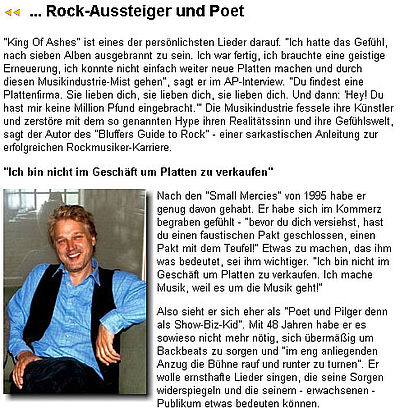 ... Rock-Aussteiger und Poet

"King Of Ashes" ist eines der persönlichsten Lieder darauf. "Ich hatte das Gefühl, nach sieben Alben ausgebrannt zu sein. Ich war fertig, ich brauchte eine geistige Erneuerung, ich konnte nicht einfach weiter neue Platten machen und durch diesen Musikindustrie-Mist gehen", sagt er im AP-Interview. "Du findest eine Plattenfirma. Sie lieben dich, sie lieben dich, sie lieben dich. Und dann: 'Hey! Du hast mir keine Million Pfund eingebracht.'" Die Musikindustrie fessele ihre Künstler und zerstöre mit dem so genannten Hype ihren Realitätssinn und ihre Gefühlswelt, sagt der Autor des "Bluffers Guide to Rock" - einer sarkastischen Anleitung zur erfolgreichen Rockmusiker-Karriere.

"Ich bin nicht im Geschäft um Platten zu verkaufen"

Nach den "Small Mercies" von 1995 habe er genug davon gehabt. Er habe sich im Kommerz begraben gefühlt - "bevor du dich versiehst, hast du einen faustischen Pakt geschlossen, einen Pakt mit dem Teufel!" Etwas zu machen, das ihm was bedeutet, sei ihm wichtiger. "Ich bin nicht im Geschäft um Platten zu verkaufen. Ich mache Musik, weil es um die Musik geht!"

Also sieht er sich eher als "Poet und Pilger denn als Show-Biz-Kid". Mit 48 Jahren habe er es sowieso nicht mehr nötig, sich übermäßig um Backbeats zu sorgen und "im eng anliegenden Anzug die Bühne rauf und runter zu turnen". Er wolle ernsthafte Lieder singen, die seine Sorgen widerspiegeln und die seinem - erwachsenen - Publikum etwas bedeuten können.